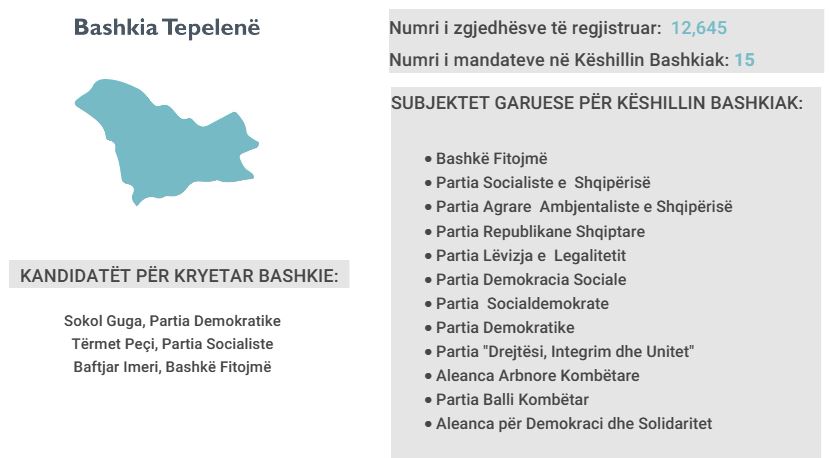 Bashkia Tepelenë

KANDIDATËT PËR KRYETAR BASHKIE:

Sokol Guga, Partia Demokratike
Tërmet Peçi, Partia Socialiste
Baftjar Imeri, Bashkë Fitojmë

Numri i zgjedhësve të regjistruar: 12,645
Numri i mandateve në Këshillin Bashkiak: 15

SUBJEKTET GARUESE PËR KËSHILLIN BASHKIAK:

• Bashkë Fitojmë
• Partia Socialiste e Shqipërisë
• Partia Agrare Ambjentaliste e Shqipërisë
• Partia Republikane Shqiptare
• Partia Lëvizja e Legalitetit
• Partia Demokracia Sociale
• Partia Socialdemokrate
• Partia Demokratike
• Partia "Drejtësi, Integrim dhe Unitet"
• Aleanca Arbnore Kombëtare
• Partia Balli Kombëtar
• Aleanca për Demokraci dhe Solidaritet